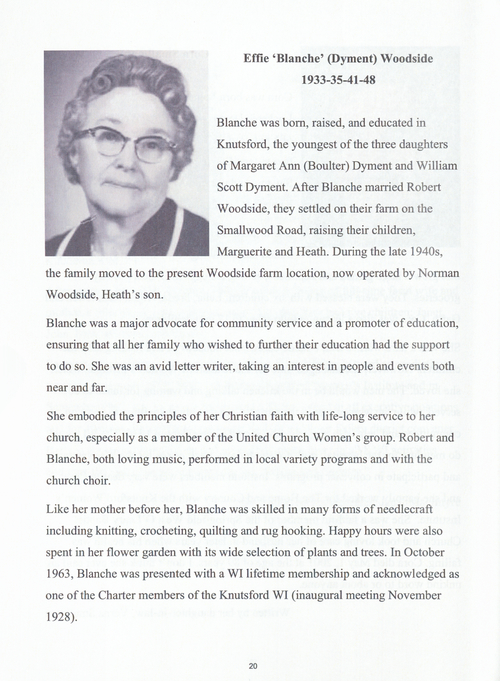 Effie 'Blanche' (Dyment) Woodside
1933-35-41-48

Blanche was born, raised, and educated in Knutsford, the youngest of the three daughters of Margaret Ann (Boulter) Dyment and William Scott Dyment. After Blanche married Robert Woodside, they settled on their farm on the Smallwood Road, raising their children, Marguerite and Heath. During the late 1940s, the family moved to the present Woodside farm location, now operated by Norman Woodside, Heath's son.

Blanche was a major advocate for community service and a promoter of education, ensuring that all her family who wished to further their education had the support to do so. She was an avid letter writer, taking an interest in people and events both near and far.

She embodied the principles of her Christian faith with life-long service to her church, especially as a member of the United Church Women's group. Robert and Blanche, both loving music, performed in local variety programs and with the church choir.

Like her mother before her, Blanche was skilled in many forms of needlecraft including knitting, crocheting, quilting and rug hooking. Happy hours were also spent in her flower garden with its wide selection of plants and trees. In October 1963, Blanche was presented with a WI lifetime membership and acknowledged as one of the Charter members of the Knutsford WI (inaugural meeting November 1928).

20